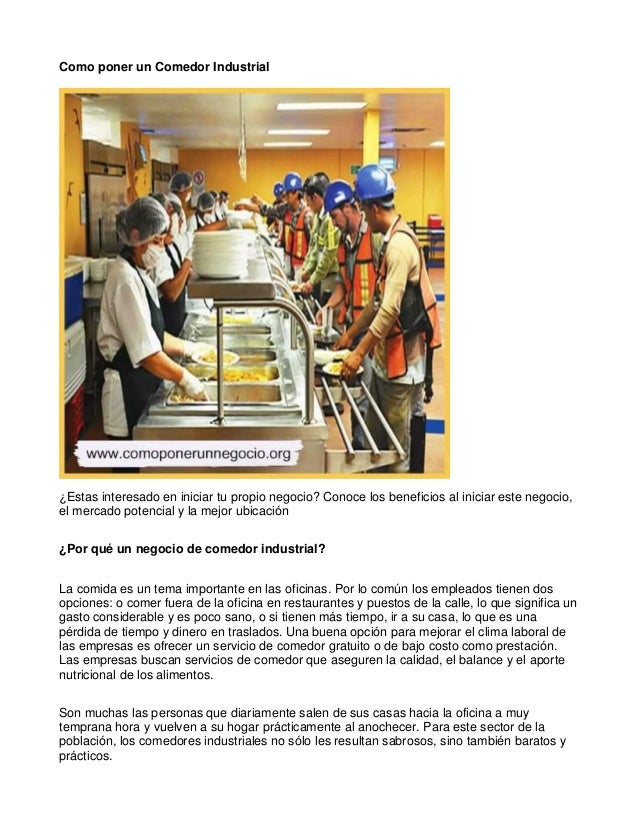 Como poner un Comedor Industrial

www.comoponerunnegocio.org

¿Estas interesado en iniciar tu propio negocio? Conoce los beneficios al iniciar este negocio, el mercado potencial y la mejor ubicación

¿Por qué un negocio de comedor industrial?

La comida es un tema importante en las oficinas. Por lo común los empleados tienen dos opciones: o comer fuera de la oficina en restaurantes y puestos de la calle, lo que significa un gasto considerable y es poco sano, o si tienen más tiempo, ir a su casa, lo que es una pérdida de tiempo y dinero en traslados. Una buena opción para mejorar el clima laboral de las empresas es ofrecer un servicio de comedor gratuito o de bajo costo como prestación. Las empresas buscan servicios de comedor que aseguren la calidad, el balance y el aporte nutricional de los alimentos.

Son muchas las personas que diariamente salen de sus casas hacia la oficina a muy temprana hora y vuelven a su hogar prácticamente al anochecer. Para este sector de la población, los comedores industriales no sólo les resultan sabrosos, sino también baratos y prácticos.